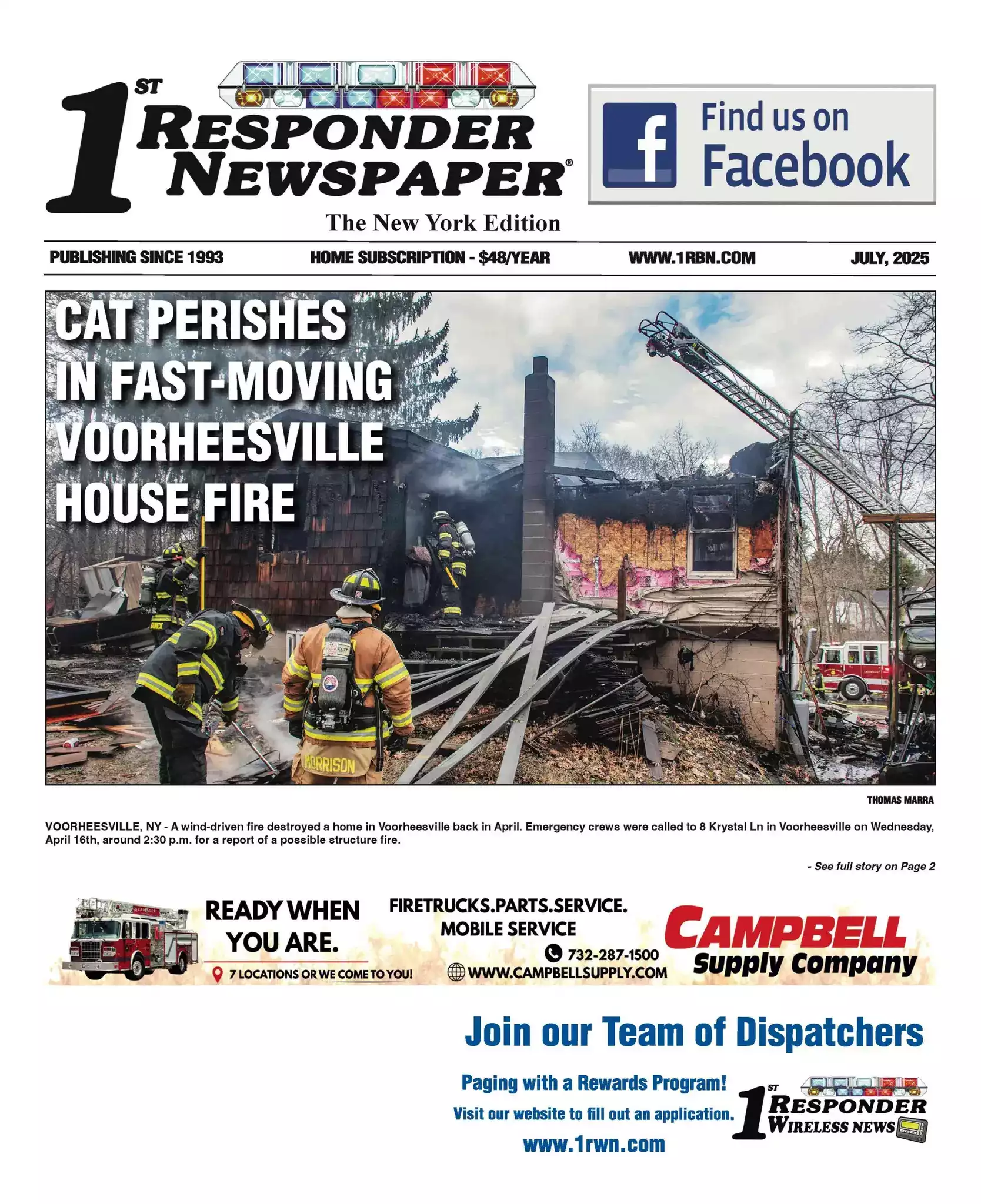 1ST RESPONDER NEWSPAPER®

The New York Edition

Find us on Facebook

PUBLISHING SINCE 1993 HOME SUBSCRIPTION - $48/YEAR WWW.1RBN.COM JULY, 2025

CAT PERISHES IN FAST-MOVING VOORHEESVILLE HOUSE FIRE

MORRISON

THOMAS MARRA

VOORHEESVILLE, NY - A wind-driven fire destroyed a home in Voorheesville back in April. Emergency crews were called to 8 Krystal Ln in Voorheesville on Wednesday, April 16th, around 2:30 p.m. for a report of a possible structure fire.

- See full story on Page 2

READY WHEN YOU ARE.

7 LOCATIONS OR WE COME TO YOU!

FIRETRUCKS.PARTS.SERVICE. MOBILE SERVICE

732-287-1500

WWW.CAMPBELLSUPPLY.COM

CAMPBELL Supply Company

Join our Team of Dispatchers

Paging with a Rewards Program!

Visit our website to fill out an application.

www.1rwn.com

1ST RESPONDER WIRELESS NEWS